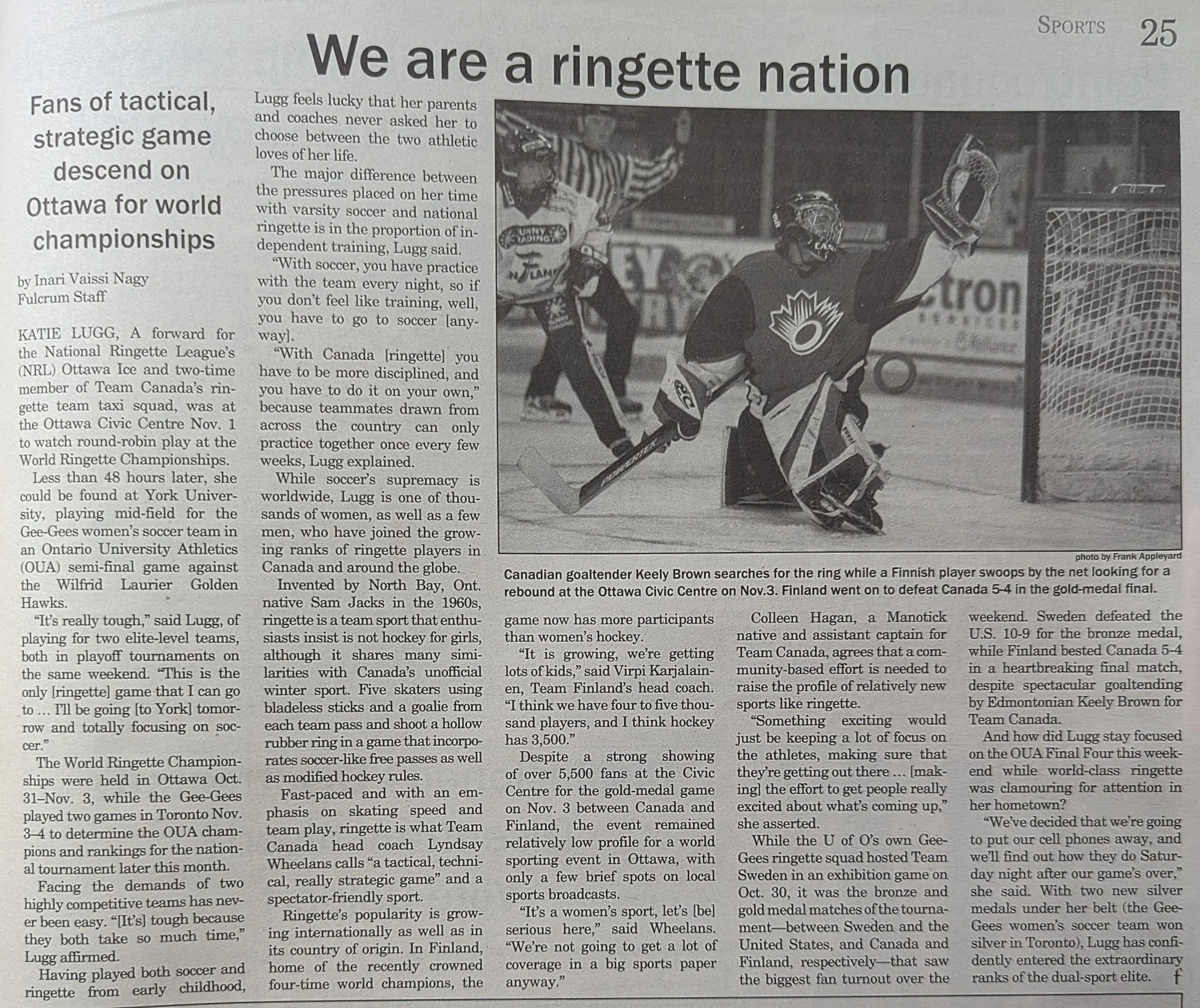 SPORTS 25

We are a ringette nation

Fans of tactical, strategic game descend on Ottawa for world championships

by Inari Vaissi Nagy
Fulcrum Staff

KATIE LUGG, A forward for the National Ringette League's (NRL) Ottawa Ice and two-time member of Team Canada's ringette team taxi squad, was at the Ottawa Civic Centre Nov. 1 to watch round-robin play at the World Ringette Championships.

Less than 48 hours later, she could be found at York University, playing mid-field for the Gee-Gees women's soccer team in an Ontario University Athletics (OUA) semi-final game against the Wilfrid Laurier Golden Hawks.

"It's really tough," said Lugg, of playing for two elite-level teams, both in playoff tournaments on the same weekend. "This is the only [ringette] game that I can go to … I'll be going [to York] tomorrow and totally focusing on soccer."

The World Ringette Championships were held in Ottawa Oct. 31–Nov. 3, while the Gee-Gees played two games in Toronto Nov. 3–4 to determine the OUA champions and rankings for the national tournament later this month.

Facing the demands of two highly competitive teams has never been easy. "[It's] tough because they both take so much time," Lugg affirmed.

Having played both soccer and ringette from early childhood, Lugg feels lucky that her parents and coaches never asked her to choose between the two athletic loves of her life.

The major difference between the pressures placed on her time with varsity soccer and national ringette is in the proportion of independent training, Lugg said.

"With soccer, you have practice with the team every night, so if you don't feel like training, well, you have to go to soccer [anyway].

"With Canada [ringette] you have to be more disciplined, and you have to do it on your own," because teammates drawn from across the country can only practice together once every few weeks, Lugg explained.

While soccer's supremacy is worldwide, Lugg is one of thousands of women, as well as a few men, who have joined the growing ranks of ringette players in Canada and around the globe.

Invented by North Bay, Ont. native Sam Jacks in the 1960s, ringette is a team sport that enthusiasts insist is not hockey for girls, although it shares many similarities with Canada's unofficial winter sport. Five skaters using bladeless sticks and a goalie from each team pass and shoot a hollow rubber ring in a game that incorporates soccer-like free passes as well as modified hockey rules.

Fast-paced and with an emphasis on skating speed and team play, ringette is what Team Canada head coach Lyndsay Wheelans calls "a tactical, technical, really strategic game" and a spectator-friendly sport.

Ringette's popularity is growing internationally as well as in its country of origin. In Finland, home of the recently crowned four-time world champions, the game now has more participants than women's hockey.

"It is growing, we're getting lots of kids," said Virpi Karjalainen, Team Finland's head coach. "I think we have four to five thousand players, and I think hockey has 3,500."

Despite a strong showing of over 5,500 fans at the Civic Centre for the gold-medal game on Nov. 3 between Canada and Finland, the event remained relatively low profile for a world sporting event in Ottawa, with only a few brief spots on local sports broadcasts.

"It's a women's sport, let's [be] serious here," said Wheelans. "We're not going to get a lot of coverage in a big sports paper anyway."

Colleen Hagan, a Manotick native and assistant captain for Team Canada, agrees that a community-based effort is needed to raise the profile of relatively new sports like ringette.

"Something exciting would just be keeping a lot of focus on the athletes, making sure that they're getting out there … [making] the effort to get people really excited about what's coming up," she asserted.

While the U of O's own Gee-Gees ringette squad hosted Team Sweden in an exhibition game on Oct. 30, it was the bronze and gold medal matches of the tournament—between Sweden and the United States, and Canada and Finland, respectively—that saw the biggest fan turnout over the weekend. Sweden defeated the U.S. 10-9 for the bronze medal, while Finland bested Canada 5-4 in a heartbreaking final match, despite spectacular goaltending by Edmontonian Keely Brown for Team Canada.

And how did Lugg stay focused on the OUA Final Four this weekend while world-class ringette was clamouring for attention in her hometown?

"We've decided that we're going to put our cell phones away, and we'll find out how they do Saturday night after our game's over," she said. With two new silver medals under her belt (the Gee-Gees women's soccer team won silver in Toronto), Lugg has confidently entered the extraordinary ranks of the dual-sport elite. f

photo by Frank Appleyard
Canadian goaltender Keely Brown searches for the ring while a Finnish player swoops by the net looking for a rebound at the Ottawa Civic Centre on Nov.3. Finland went on to defeat Canada 5-4 in the gold-medal final.